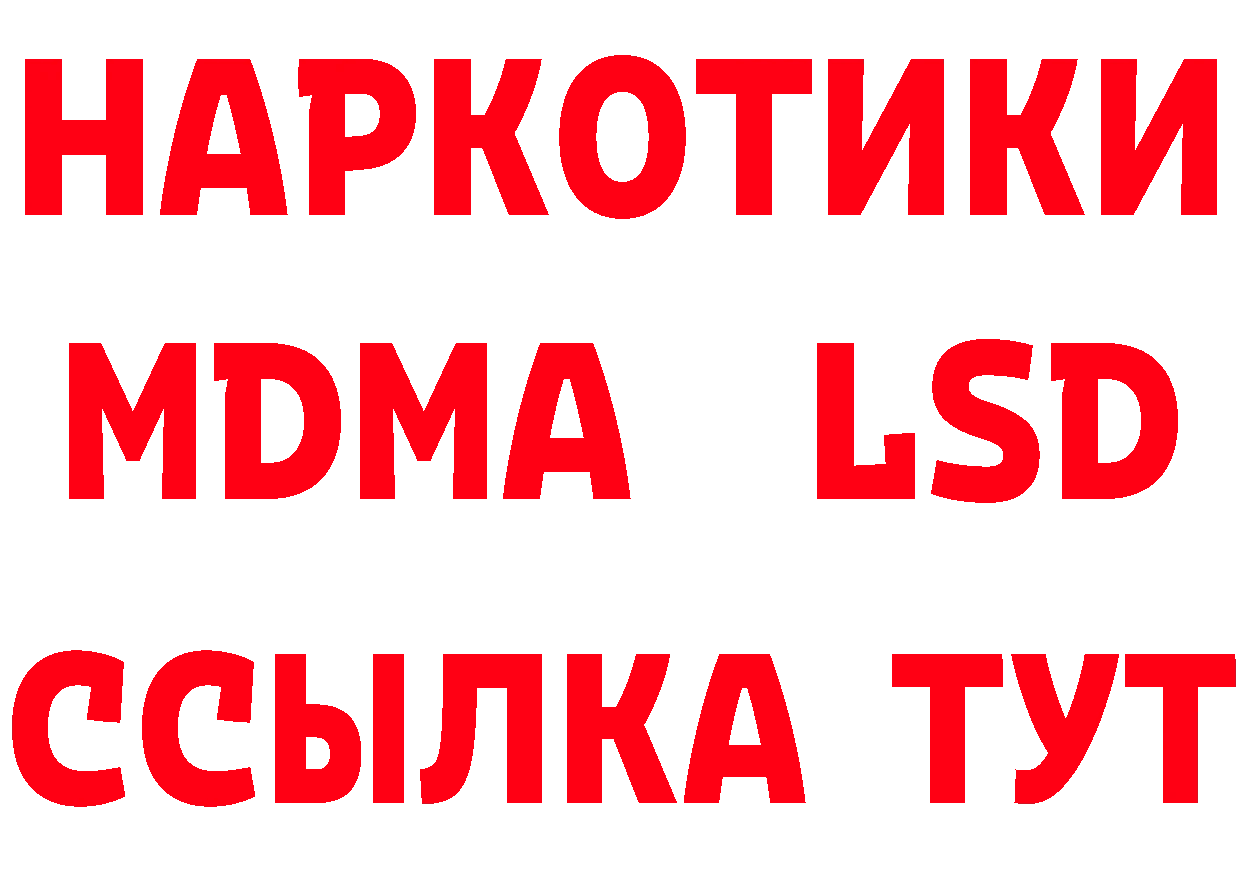 НАРКОТИКИ
MDMA LSD
ССЫЛКА ТУТ